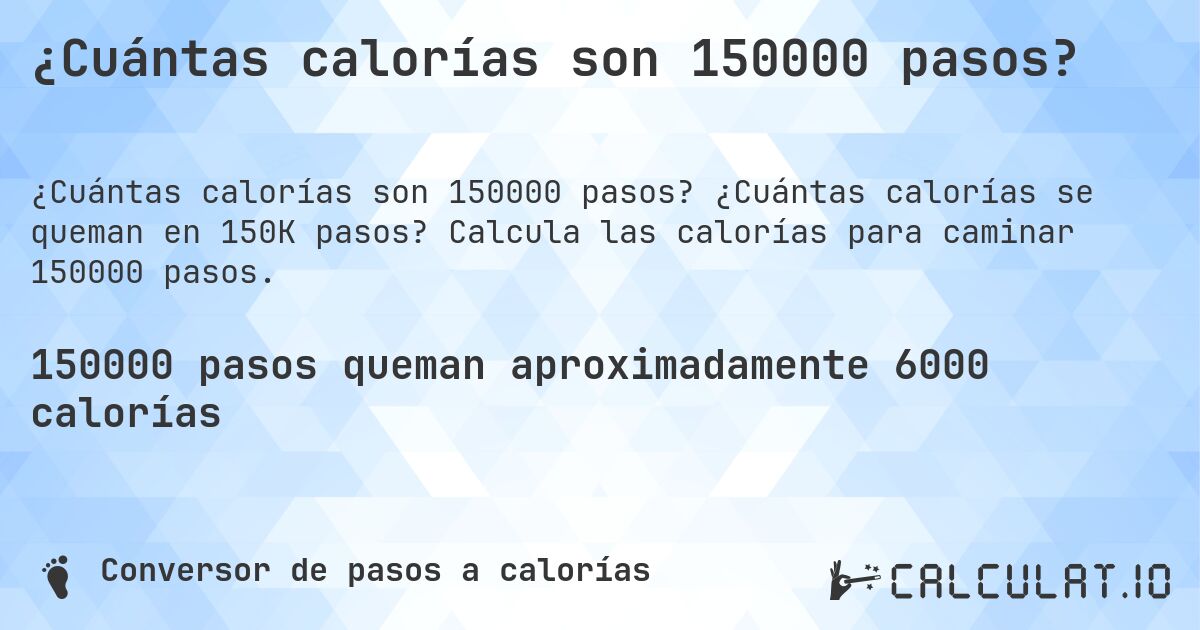 ¿Cuántas calorías son 150000 pasos?

¿Cuántas calorías son 150000 pasos? ¿Cuántas calorías se queman en 150K pasos? Calcula las calorías para caminar 150000 pasos.

150000 pasos queman aproximadamente 6000 calorías

Conversor de pasos a calorías

CALCULAT.IO